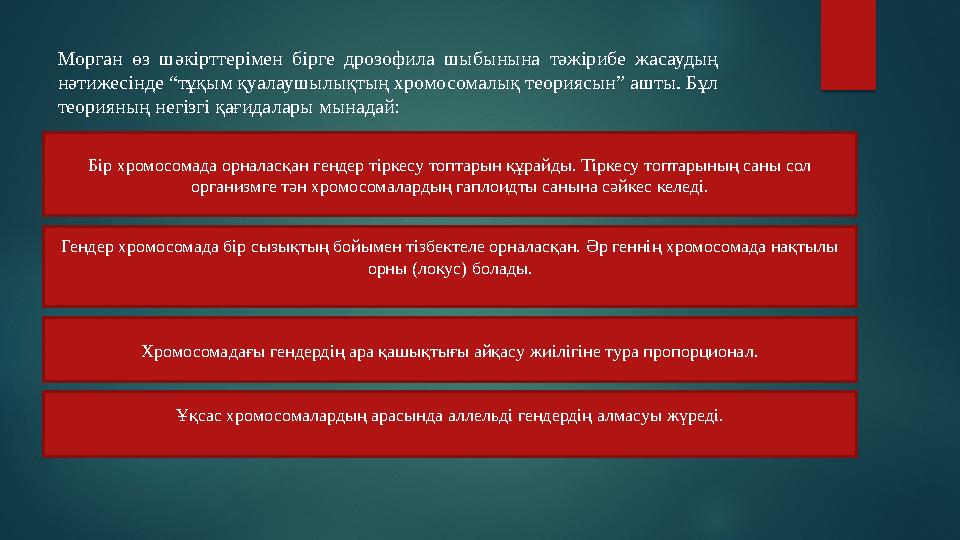 Морган өз шәкірттерімен бірге дрозофила шыбынына тәжірибе жасаудың нәтижесінде “тұқым қуалаушылықтың хромосомалық теориясын” ашты. Бұл теорияның негізгі қағидалары мынадай:

Бір хромосомада орналасқан гендер тіркесу топтарын құрайды. Тіркесу топтарының саны сол организмге тән хромосомалардың гаплоидты санына сәйкес келеді.

Гендер хромосомада бір сызықтың бойымен тізбектеле орналасқан. Әр геннің хромосомада нақтылы орны (локус) болады.

Хромосомадағы гендердің ара қашықтығы айқасу жиілігіне тура пропорционал.

Ұқсас хромосомалардың арасында аллельді гендердің алмасуы жүреді.